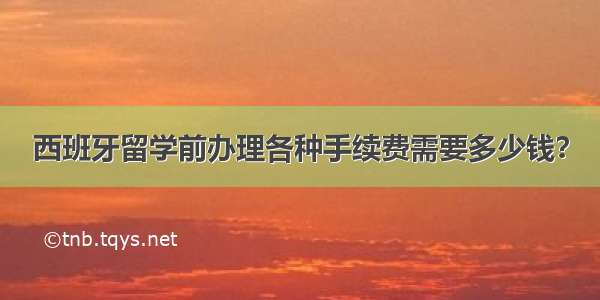 西班牙留学前办理各种手续费需要多少钱?

©tnb.tqys.net